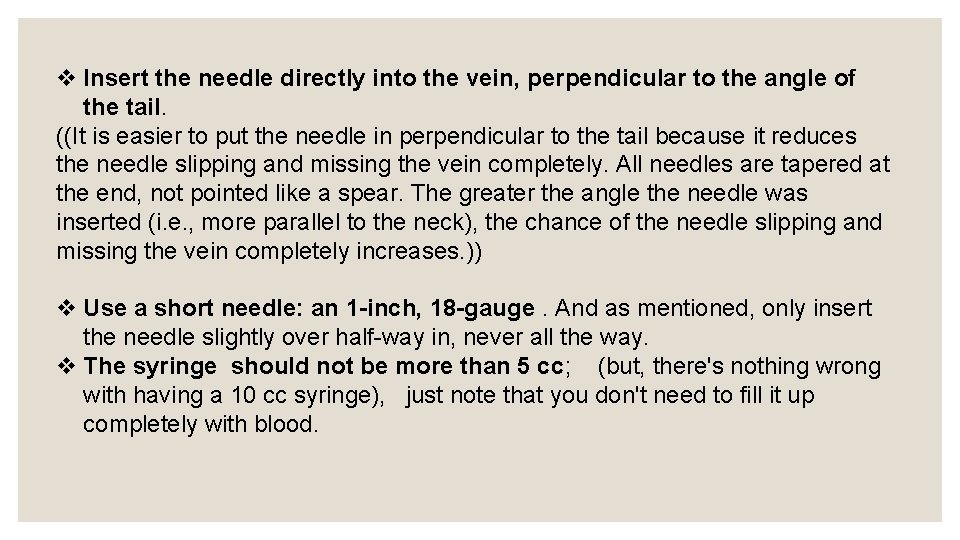 ❖ Insert the needle directly into the vein, perpendicular to the angle of the tail.
((It is easier to put the needle in perpendicular to the tail because it reduces the needle slipping and missing the vein completely. All needles are tapered at the end, not pointed like a spear. The greater the angle the needle was inserted (i.e., more parallel to the neck), the chance of the needle slipping and missing the vein completely increases.))

❖ Use a short needle: an 1-inch, 18-gauge . And as mentioned, only insert the needle slightly over half-way in, never all the way.
❖ The syringe should not be more than 5 cc; (but, there's nothing wrong with having a 10 cc syringe), just note that you don't need to fill it up completely with blood.